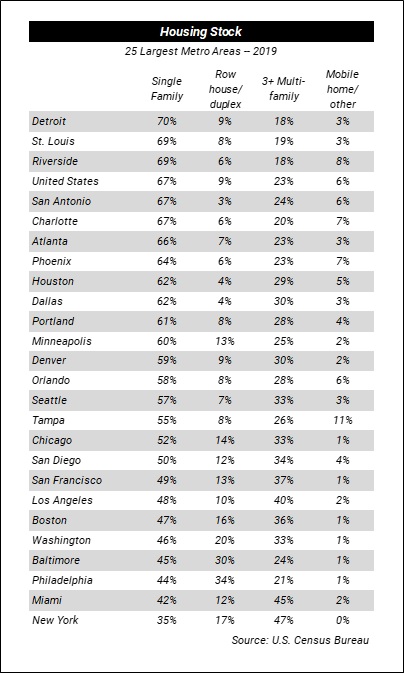 Housing Stock

25 Largest Metro Areas -- 2019

| | Single Family | Row house/ duplex | 3+ Multi-family | Mobile home/ other |
|---|---|---|---|---|
| Detroit | 70% | 9% | 18% | 3% |
| St. Louis | 69% | 8% | 19% | 3% |
| Riverside | 69% | 6% | 18% | 8% |
| United States | 67% | 9% | 23% | 6% |
| San Antonio | 67% | 3% | 24% | 6% |
| Charlotte | 67% | 6% | 20% | 7% |
| Atlanta | 66% | 7% | 23% | 3% |
| Phoenix | 64% | 6% | 23% | 7% |
| Houston | 62% | 4% | 29% | 5% |
| Dallas | 62% | 4% | 30% | 3% |
| Portland | 61% | 8% | 28% | 4% |
| Minneapolis | 60% | 13% | 25% | 2% |
| Denver | 59% | 9% | 30% | 2% |
| Orlando | 58% | 8% | 28% | 6% |
| Seattle | 57% | 7% | 33% | 3% |
| Tampa | 55% | 8% | 26% | 11% |
| Chicago | 52% | 14% | 33% | 1% |
| San Diego | 50% | 12% | 34% | 4% |
| San Francisco | 49% | 13% | 37% | 1% |
| Los Angeles | 48% | 10% | 40% | 2% |
| Boston | 47% | 16% | 36% | 1% |
| Washington | 46% | 20% | 33% | 1% |
| Baltimore | 45% | 30% | 24% | 1% |
| Philadelphia | 44% | 34% | 21% | 1% |
| Miami | 42% | 12% | 45% | 2% |
| New York | 35% | 17% | 47% | 0% |

Source: U.S. Census Bureau